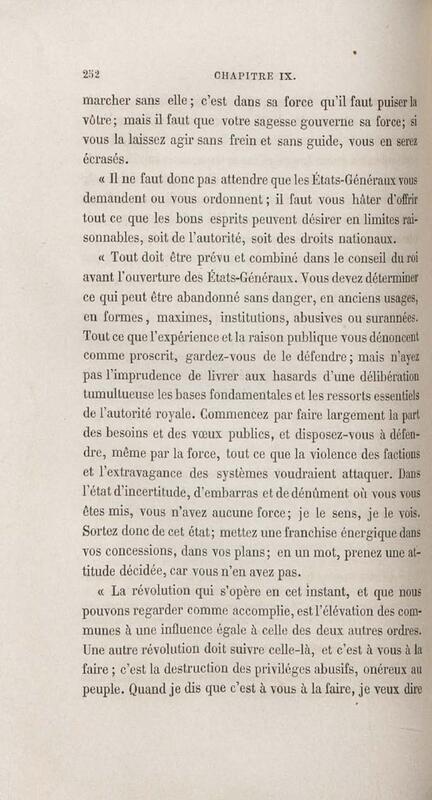 252 CHAPITRE IX.

marcher sans elle ; c'est dans sa force qu'il faut puiser la vôtre ; mais il faut que votre sagesse gouverne sa force ; si vous la laissez agir sans frein et sans guide, vous en serez écrasés.

« Il ne faut donc pas attendre que les États-Généraux vous demandent ou vous ordonnent ; il faut vous hâter d'offrir tout ce que les bons esprits peuvent désirer en limites raisonnables, soit de l'autorité, soit des droits nationaux.

« Tout doit être prévu et combiné dans le conseil du roi avant l'ouverture des États-Généraux. Vous devez déterminer ce qui peut être abandonné sans danger, en anciens usages, en formes, maximes, institutions, abusives ou surannées. Tout ce que l'expérience et la raison publique vous dénoncent comme proscrit, gardez-vous de le défendre ; mais n'ayez pas l'imprudence de livrer aux hasards d'une délibération tumultueuse les bases fondamentales et les ressorts essentiels de l'autorité royale. Commencez par faire largement la part des besoins et des vœux publics, et disposez-vous à défendre, même par la force, tout ce que la violence des factions et l'extravagance des systèmes voudraient attaquer. Dans l'état d'incertitude, d'embarras et de dénûment où vous vous êtes mis, vous n'avez aucune force ; je le sens, je le vois. Sortez donc de cet état ; mettez une franchise énergique dans vos concessions, dans vos plans ; en un mot, prenez une attitude décidée, car vous n'en avez pas.

« La révolution qui s'opère en cet instant, et que nous pouvons regarder comme accomplie, est l'élévation des communes à une influence égale à celle des deux autres ordres. Une autre révolution doit suivre celle-là, et c'est à vous à la faire ; c'est la destruction des priviléges abusifs, onéreux au peuple. Quand je dis que c'est à vous à la faire, je veux dire